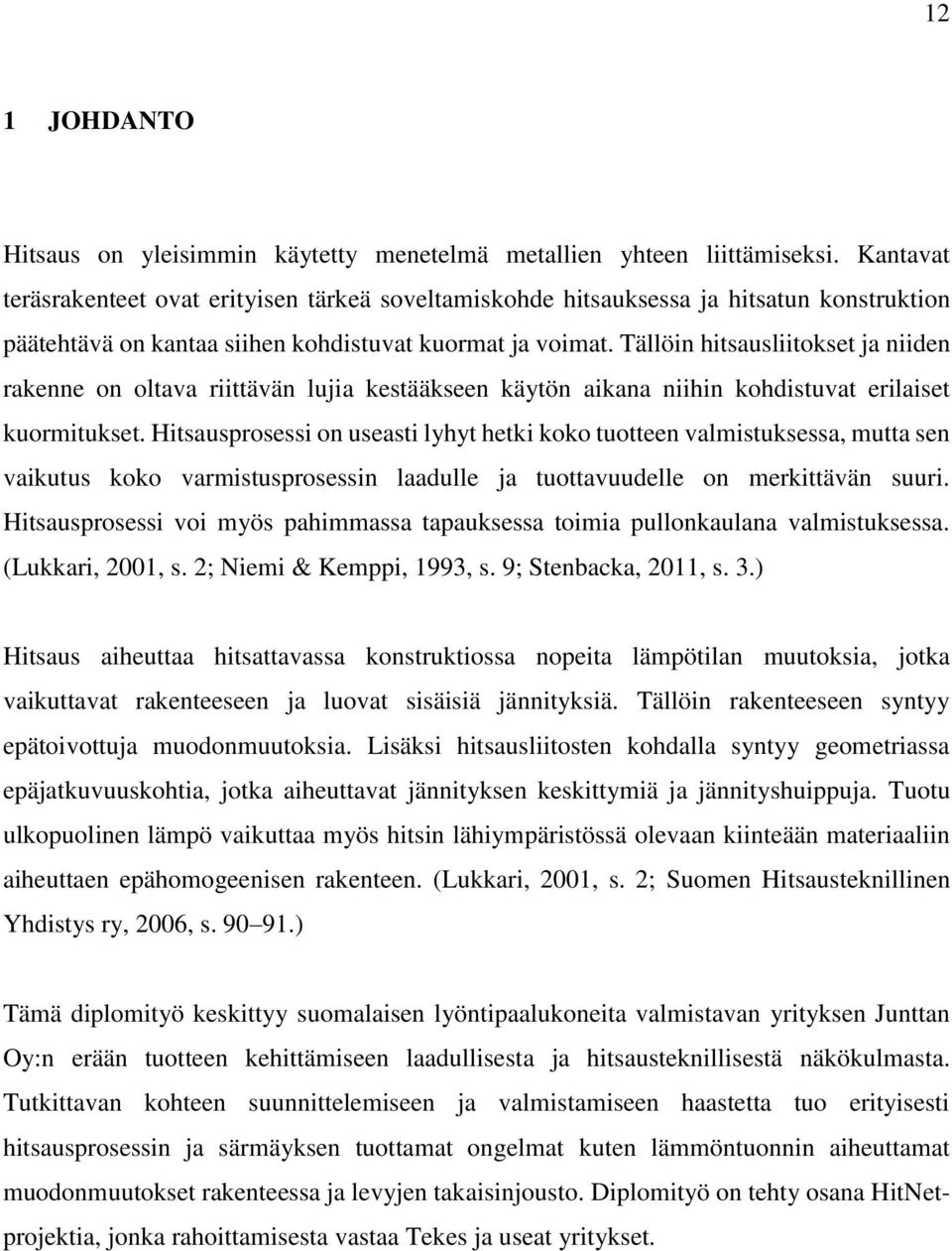 12

1 JOHDANTO

Hitsaus on yleisimmin käytetty menetelmä metallien yhteen liittämiseksi. Kantavat teräsrakenteet ovat erityisen tärkeä soveltamiskohde hitsauksessa ja hitsatun konstruktion päätehtävä on kantaa siihen kohdistuvat kuormat ja voimat. Tällöin hitsausliitokset ja niiden rakenne on oltava riittävän lujia kestääkseen käytön aikana niihin kohdistuvat erilaiset kuormitukset. Hitsausprosessi on useasti lyhyt hetki koko tuotteen valmistuksessa, mutta sen vaikutus koko varmistusprosessin laadulle ja tuottavuudelle on merkittävän suuri. Hitsausprosessi voi myös pahimmassa tapauksessa toimia pullonkaulana valmistuksessa. (Lukkari, 2001, s. 2; Niemi & Kemppi, 1993, s. 9; Stenbacka, 2011, s. 3.)

Hitsaus aiheuttaa hitsattavassa konstruktiossa nopeita lämpötilan muutoksia, jotka vaikuttavat rakenteeseen ja luovat sisäisiä jännityksiä. Tällöin rakenteeseen syntyy epätoivottuja muodonmuutoksia. Lisäksi hitsausliitosten kohdalla syntyy geometriassa epäjatkuvuuskohtia, jotka aiheuttavat jännityksen keskittymiä ja jännityshuippuja. Tuotu ulkopuolinen lämpö vaikuttaa myös hitsin lähiympäristössä olevaan kiinteään materiaaliin aiheuttaen epähomogeenisen rakenteen. (Lukkari, 2001, s. 2; Suomen Hitsausteknillinen Yhdistys ry, 2006, s. 90–91.)

Tämä diplomityö keskittyy suomalaisen lyöntipaalukoneita valmistavan yrityksen Junttan Oy:n erään tuotteen kehittämiseen laadullisesta ja hitsausteknillisestä näkökulmasta. Tutkittavan kohteen suunnittelemiseen ja valmistamiseen haastetta tuo erityisesti hitsausprosessin ja särmäyksen tuottamat ongelmat kuten lämmöntuonnin aiheuttamat muodonmuutokset rakenteessa ja levyjen takaisinjousto. Diplomityö on tehty osana HitNet-projektia, jonka rahoittamisesta vastaa Tekes ja useat yritykset.